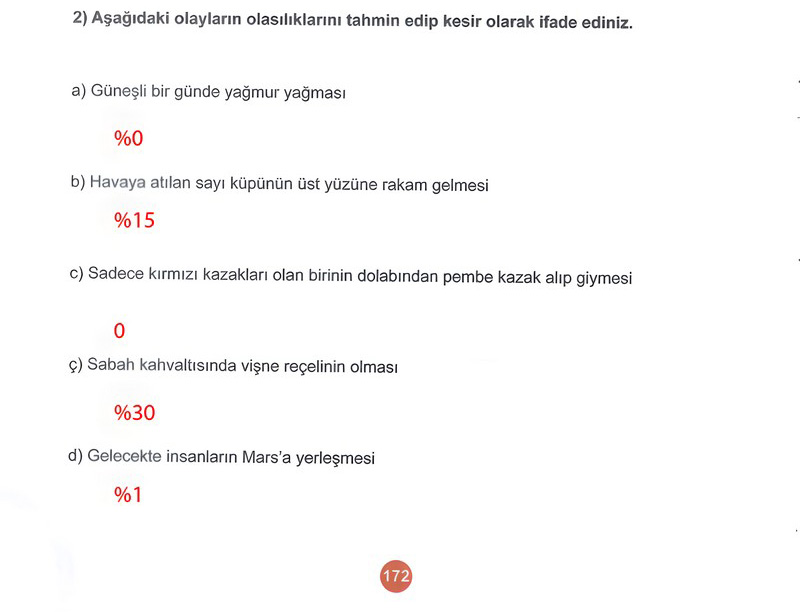 2) Aşağıdaki olayların olasılıklarını tahmin edip kesir olarak ifade ediniz.

a) Güneşli bir günde yağmur yağması

%0

b) Havaya atılan sayı küpünün üst yüzüne rakam gelmesi

%15

c) Sadece kırmızı kazakları olan birinin dolabından pembe kazak alıp giymesi

0

ç) Sabah kahvaltısında vişne reçelinin olması

%30

d) Gelecekte insanların Mars'a yerleşmesi

%1

172